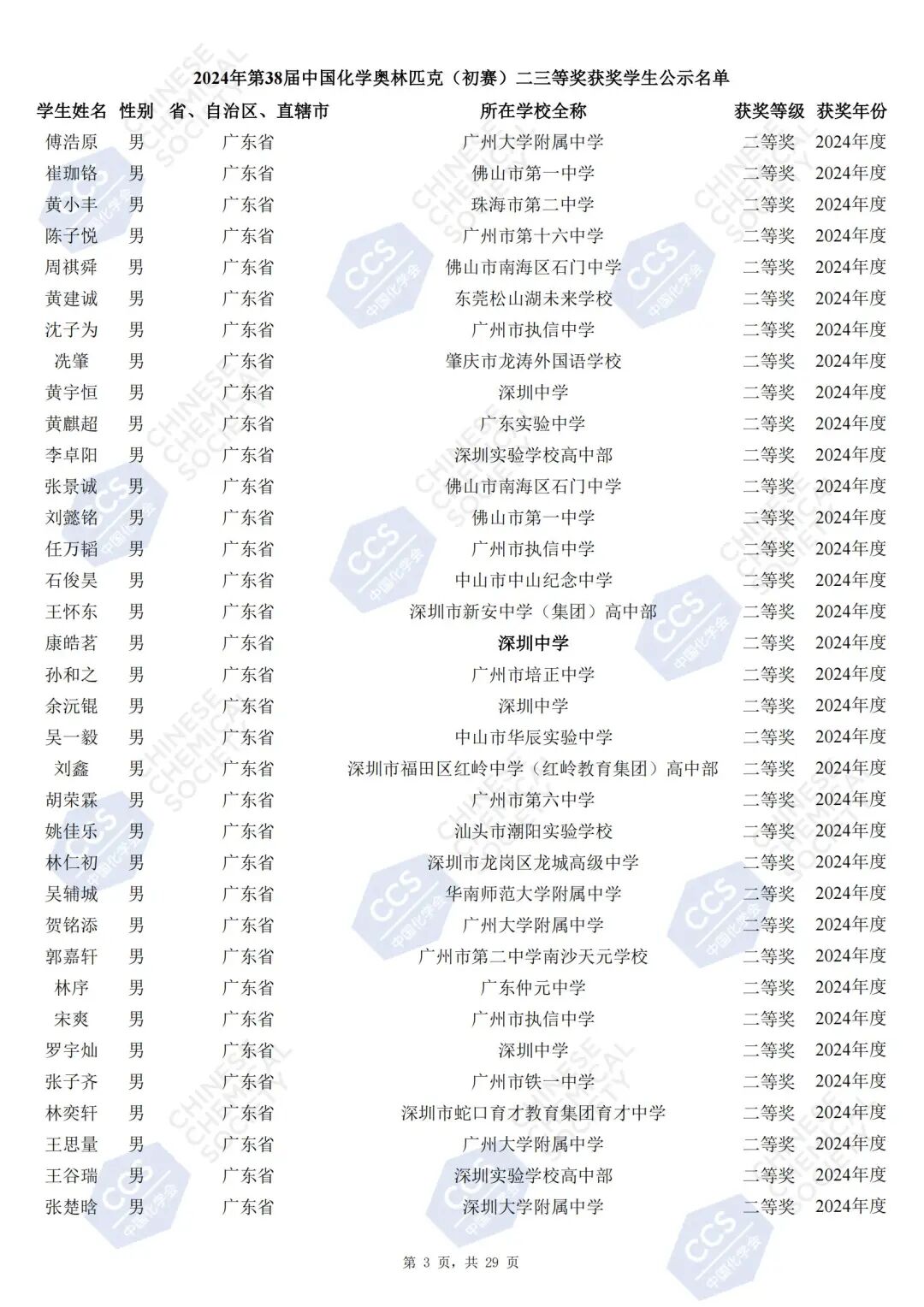 2024年第38届中国化学奥林匹克（初赛）二三等奖获奖学生公示名单

| 学生姓名 | 性别 | 省、自治区、直辖市 | 所在学校全称 | 获奖等级 | 获奖年份 |
|---|---|---|---|---|---|
| 傅浩原 | 男 | 广东省 | 广州大学附属中学 | 二等奖 | 2024年度 |
| 崔珈铭 | 男 | 广东省 | 佛山市第一中学 | 二等奖 | 2024年度 |
| 黄小丰 | 男 | 广东省 | 珠海市第二中学 | 二等奖 | 2024年度 |
| 陈子悦 | 男 | 广东省 | 广州市第十六中学 | 二等奖 | 2024年度 |
| 周祺舜 | 男 | 广东省 | 佛山市南海区石门中学 | 二等奖 | 2024年度 |
| 黄建诚 | 男 | 广东省 | 东莞松山湖未来学校 | 二等奖 | 2024年度 |
| 沈子为 | 男 | 广东省 | 广州市执信中学 | 二等奖 | 2024年度 |
| 冼肇 | 男 | 广东省 | 肇庆市龙涛外国语学校 | 二等奖 | 2024年度 |
| 黄宇恒 | 男 | 广东省 | 深圳中学 | 二等奖 | 2024年度 |
| 黄麒超 | 男 | 广东省 | 广东实验中学 | 二等奖 | 2024年度 |
| 李卓阳 | 男 | 广东省 | 深圳实验学校高中部 | 二等奖 | 2024年度 |
| 张景诚 | 男 | 广东省 | 佛山市南海区石门中学 | 二等奖 | 2024年度 |
| 刘懿铭 | 男 | 广东省 | 佛山市第一中学 | 二等奖 | 2024年度 |
| 任万韬 | 男 | 广东省 | 广州市执信中学 | 二等奖 | 2024年度 |
| 石俊昊 | 男 | 广东省 | 中山市中山纪念中学 | 二等奖 | 2024年度 |
| 王怀东 | 男 | 广东省 | 深圳市新安中学（集团）高中部 | 二等奖 | 2024年度 |
| 康皓茗 | 男 | 广东省 | 深圳中学 | 二等奖 | 2024年度 |
| 孙和之 | 男 | 广东省 | 广州市培正中学 | 二等奖 | 2024年度 |
| 余沅锟 | 男 | 广东省 | 深圳中学 | 二等奖 | 2024年度 |
| 吴一毅 | 男 | 广东省 | 中山市华辰实验中学 | 二等奖 | 2024年度 |
| 刘鑫 | 男 | 广东省 | 深圳市福田区红岭中学（红岭教育集团）高中部 | 二等奖 | 2024年度 |
| 胡荣霖 | 男 | 广东省 | 广州市第六中学 | 二等奖 | 2024年度 |
| 姚佳乐 | 男 | 广东省 | 汕头市潮阳实验学校 | 二等奖 | 2024年度 |
| 林仁初 | 男 | 广东省 | 深圳市龙岗区龙城高级中学 | 二等奖 | 2024年度 |
| 吴辅城 | 男 | 广东省 | 华南师范大学附属中学 | 二等奖 | 2024年度 |
| 贺铭添 | 男 | 广东省 | 广州大学附属中学 | 二等奖 | 2024年度 |
| 郭嘉轩 | 男 | 广东省 | 广州市第二中学南沙天元学校 | 二等奖 | 2024年度 |
| 林序 | 男 | 广东省 | 广东仲元中学 | 二等奖 | 2024年度 |
| 宋爽 | 男 | 广东省 | 广州市执信中学 | 二等奖 | 2024年度 |
| 罗宇灿 | 男 | 广东省 | 深圳中学 | 二等奖 | 2024年度 |
| 张子齐 | 男 | 广东省 | 广州市铁一中学 | 二等奖 | 2024年度 |
| 林奕轩 | 男 | 广东省 | 深圳市蛇口育才教育集团育才中学 | 二等奖 | 2024年度 |
| 王思量 | 男 | 广东省 | 广州大学附属中学 | 二等奖 | 2024年度 |
| 王谷瑞 | 男 | 广东省 | 深圳实验学校高中部 | 二等奖 | 2024年度 |
| 张楚晗 | 男 | 广东省 | 深圳大学附属中学 | 二等奖 | 2024年度 |

第 3 页，共 29 页